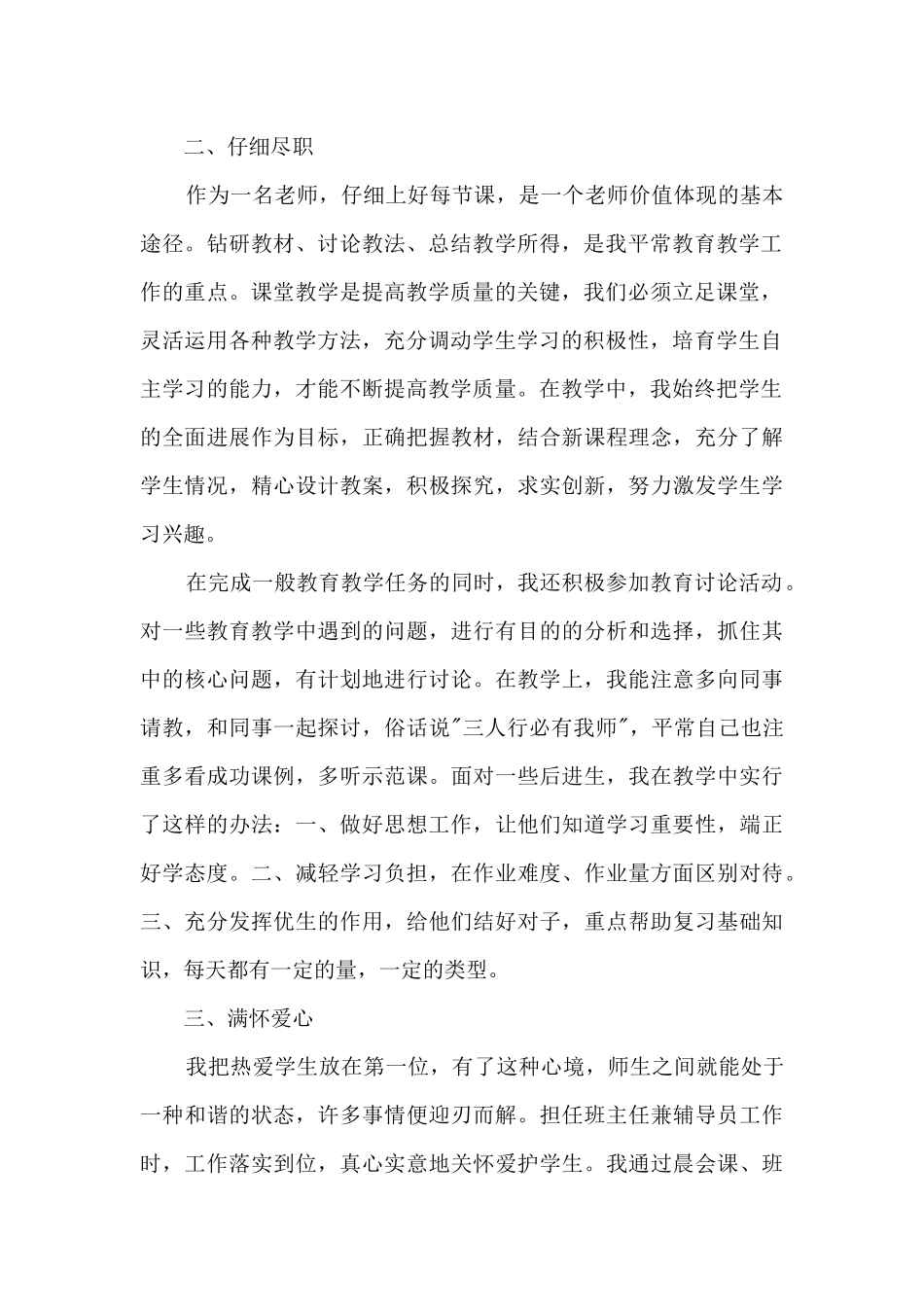 二、仔细尽职

作为一名老师，仔细上好每节课，是一个老师价值体现的基本途径。钻研教材、讨论教法、总结教学所得，是我平常教育教学工作的重点。课堂教学是提高教学质量的关键，我们必须立足课堂，灵活运用各种教学方法，充分调动学生学习的积极性，培育学生自主学习的能力，才能不断提高教学质量。在教学中，我始终把学生的全面进展作为目标，正确把握教材，结合新课程理念，充分了解学生情况，精心设计教案，积极探究，求实创新，努力激发学生学习兴趣。

在完成一般教育教学任务的同时，我还积极参加教育讨论活动。对一些教育教学中遇到的问题，进行有目的的分析和选择，抓住其中的核心问题，有计划地进行讨论。在教学上，我能注意多向同事请教，和同事一起探讨，俗话说"三人行必有我师"，平常自己也注重多看成功课例，多听示范课。面对一些后进生，我在教学中实行了这样的办法：一、做好思想工作，让他们知道学习重要性，端正好学态度。二、减轻学习负担，在作业难度、作业量方面区别对待。三、充分发挥优生的作用，给他们结好对子，重点帮助复习基础知识，每天都有一定的量，一定的类型。

三、满怀爱心

我把热爱学生放在第一位，有了这种心境，师生之间就能处于一种和谐的状态，许多事情便迎刃而解。担任班主任兼辅导员工作时，工作落实到位，真心实意地关怀爱护学生。我通过晨会课、班